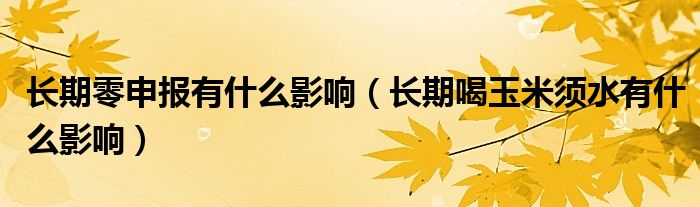 长期零申报有什么影响（长期喝玉米须水有什么影响）